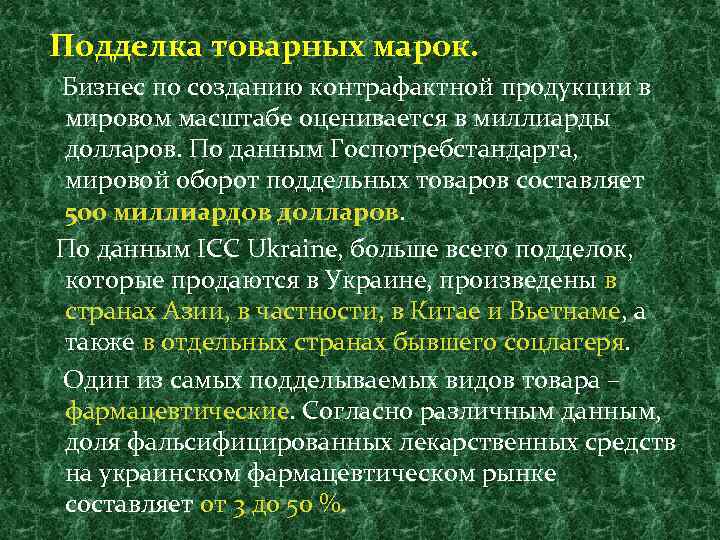 Подделка товарных марок.

Бизнес по созданию контрафактной продукции в мировом масштабе оценивается в миллиарды долларов. По данным Госпотребстандарта, мировой оборот поддельных товаров составляет 500 миллиардов долларов.

По данным ICC Ukraine, больше всего подделок, которые продаются в Украине, произведены в странах Азии, в частности, в Китае и Вьетнаме, а также в отдельных странах бывшего соцлагеря.

Один из самых подделываемых видов товара – фармацевтические. Согласно различным данным, доля фальсифицированных лекарственных средств на украинском фармацевтическом рынке составляет от 3 до 50 %.